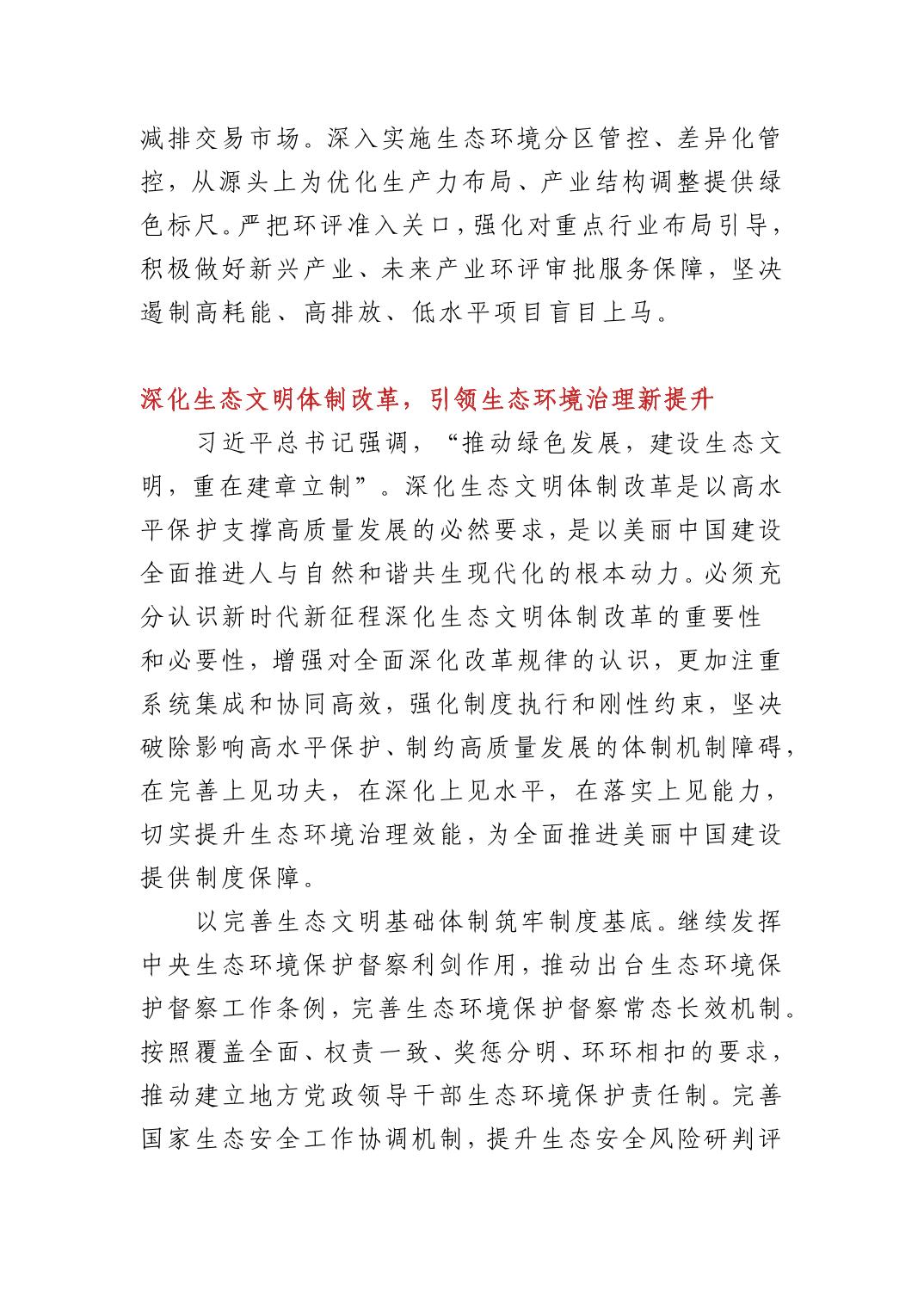 减排交易市场。深入实施生态环境分区管控、差异化管控，从源头上为优化生产力布局、产业结构调整提供绿色标尺。严把环评准入关口，强化对重点行业布局引导，积极做好新兴产业、未来产业环评审批服务保障，坚决遏制高耗能、高排放、低水平项目盲目上马。

深化生态文明体制改革，引领生态环境治理新提升

习近平总书记强调，“推动绿色发展，建设生态文明，重在建章立制”。深化生态文明体制改革是以高水平保护支撑高质量发展的必然要求，是以美丽中国建设全面推进人与自然和谐共生现代化的根本动力。必须充分认识新时代新征程深化生态文明体制改革的重要性和必要性，增强对全面深化改革规律的认识，更加注重系统集成和协同高效，强化制度执行和刚性约束，坚决破除影响高水平保护、制约高质量发展的体制机制障碍，在完善上见功夫，在深化上见水平，在落实上见能力，切实提升生态环境治理效能，为全面推进美丽中国建设提供制度保障。

以完善生态文明基础体制筑牢制度基底。继续发挥中央生态环境保护督察利剑作用，推动出台生态环境保护督察工作条例，完善生态环境保护督察常态长效机制。按照覆盖全面、权责一致、奖惩分明、环环相扣的要求，推动建立地方党政领导干部生态环境保护责任制。完善国家生态安全工作协调机制，提升生态安全风险研判评